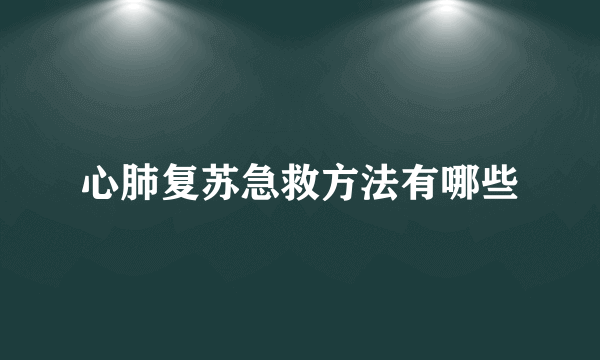 心肺复苏急救方法有哪些